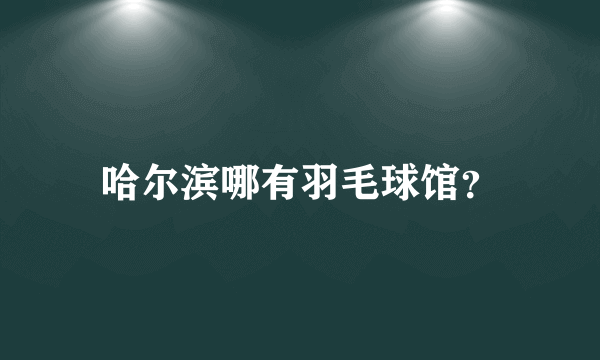 哈尔滨哪有羽毛球馆?